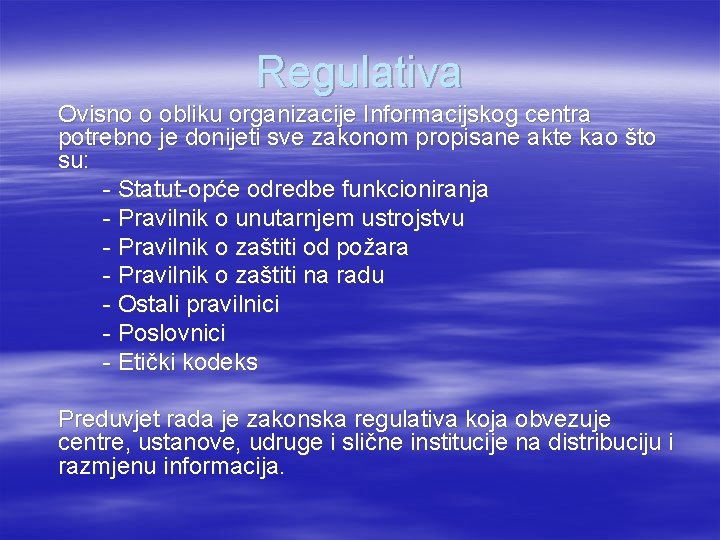 Regulativa

Ovisno o obliku organizacije Informacijskog centra potrebno je donijeti sve zakonom propisane akte kao što su:

- Statut-opće odredbe funkcioniranja
- Pravilnik o unutarnjem ustrojstvu
- Pravilnik o zaštiti od požara
- Pravilnik o zaštiti na radu
- Ostali pravilnici
- Poslovnici
- Etički kodeks

Preduvjet rada je zakonska regulativa koja obvezuje centre, ustanove, udruge i slične institucije na distribuciju i razmjenu informacija.